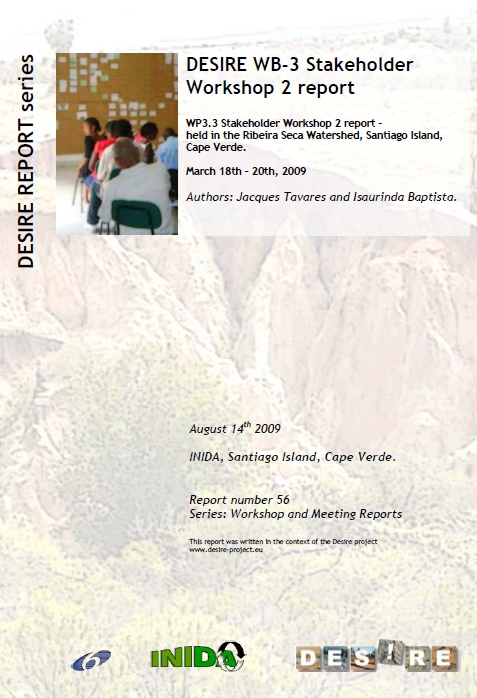 DESIRE REPORT series

DESIRE WB-3 Stakeholder Workshop 2 report

WP3.3 Stakeholder Workshop 2 report - held in the Ribeira Seca Watershed, Santiago Island, Cape Verde.

March 18th - 20th, 2009

Authors: Jacques Tavares and Isaurinda Baptista.

August 14$^{th}$ 2009

INIDA, Santiago Island, Cape Verde.

Report number 56
Series: Workshop and Meeting Reports

This report was written in the context of the Desire project
www.desire-project.eu

6

INIDA

DESIRE